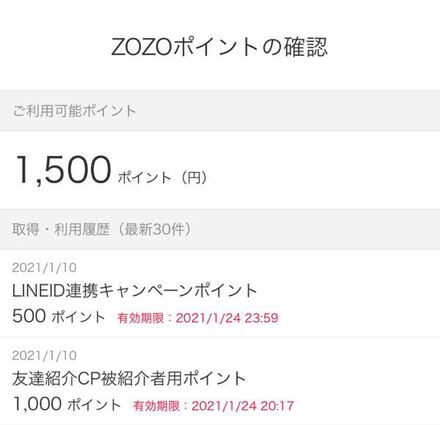 ZOZOポイントの確認

ご利用可能ポイント

1,500 ポイント（円）

取得・利用履歴（最新30件）

2021/1/10
LINEID連携キャンペーンポイント
500 ポイント 有効期限：2021/1/24 23:59

2021/1/10
友達紹介CP被紹介者用ポイント
1,000 ポイント 有効期限：2021/1/24 20:17